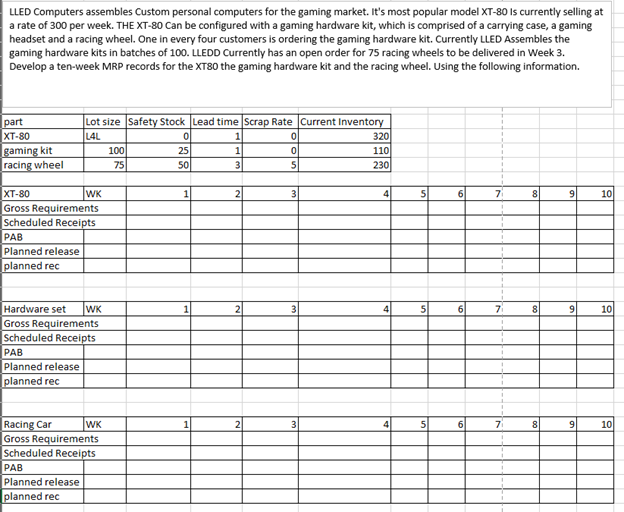 LLED Computers assembles Custom personal computers for the gaming market. It's most popular model XT-80 Is currently selling at a rate of 300 per week. THE XT-80 Can be configured with a gaming hardware kit, which is comprised of a carrying case, a gaming headset and a racing wheel. One in every four customers is ordering the gaming hardware kit. Currently LLED Assembles the gaming hardware kits in batches of 100. LLEDD Currently has an open order for 75 racing wheels to be delivered in Week 3. Develop a ten-week MRP records for the XT80 the gaming hardware kit and the racing wheel. Using the following information.

| part | Lot size | Safety Stock | Lead time | Scrap Rate | Current Inventory |
|---|---|---|---|---|---|
| XT-80 | L4L | 0 | 1 | 0 | 320 |
| gaming kit | 100 | 25 | 1 | 0 | 110 |
| racing wheel | 75 | 50 | 3 | 5 | 230 |

| XT-80 | WK | 1 | 2 | 3 | 4 | 5 | 6 | 7 | 8 | 9 | 10 |
|---|---|---|---|---|---|---|---|---|---|---|---|
| Gross Requirements | | | | | | | | | | | |
| Scheduled Receipts | | | | | | | | | | | |
| PAB | | | | | | | | | | | |
| Planned release | | | | | | | | | | | |
| planned rec | | | | | | | | | | | |

| Hardware set | WK | 1 | 2 | 3 | 4 | 5 | 6 | 7 | 8 | 9 | 10 |
|---|---|---|---|---|---|---|---|---|---|---|---|
| Gross Requirements | | | | | | | | | | | |
| Scheduled Receipts | | | | | | | | | | | |
| PAB | | | | | | | | | | | |
| Planned release | | | | | | | | | | | |
| planned rec | | | | | | | | | | | |

| Racing Car | WK | 1 | 2 | 3 | 4 | 5 | 6 | 7 | 8 | 9 | 10 |
|---|---|---|---|---|---|---|---|---|---|---|---|
| Gross Requirements | | | | | | | | | | | |
| Scheduled Receipts | | | | | | | | | | | |
| PAB | | | | | | | | | | | |
| Planned release | | | | | | | | | | | |
| planned rec | | | | | | | | | | | |